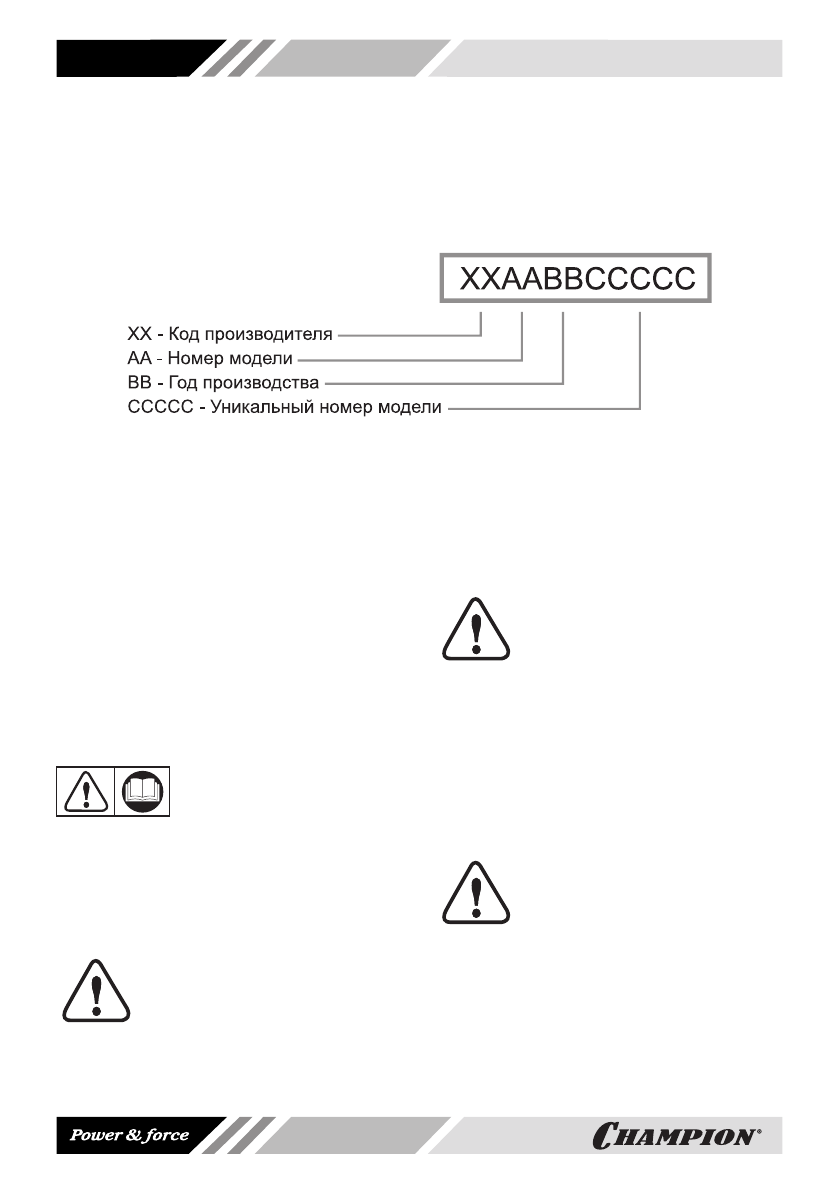 XXAABBCCCCC

XX - Код производителя
AA - Номер модели
BB - Год производства
CCCCC - Уникальный номер модели

Power & force

CHAMPION®